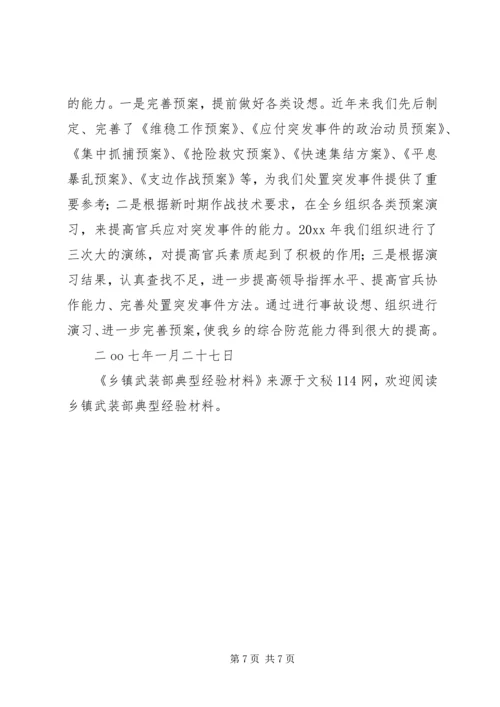 的能力。一是完善预案，提前做好各类设想。近年来我们先后制定、完善了《维稳工作预案》、《应付突发事件的政治动员预案》、《集中抓捕预案》、《抢险救灾预案》、《快速集结方案》、《平息暴乱预案》、《支边作战预案》等，为我们处置突发事件提供了重要参考；二是根据新时期作战技术要求，在全乡组织各类预案演习，来提高官兵应对突发事件的能力。20xx 年我们组织进行了三次大的演练，对提高官兵素质起到了积极的作用；三是根据演习结果，认真查找不足，进一步提高领导指挥水平、提高官兵协作能力、完善处置突发事件方法。通过进行事故设想、组织进行演习、进一步完善预案，使我乡的综合防范能力得到很大的提高。

二 oo 七年一月二十七日

《乡镇武装部典型经验材料》来源于文秘 114 网，欢迎阅读乡镇武装部典型经验材料。

第 7 页 共 7 页